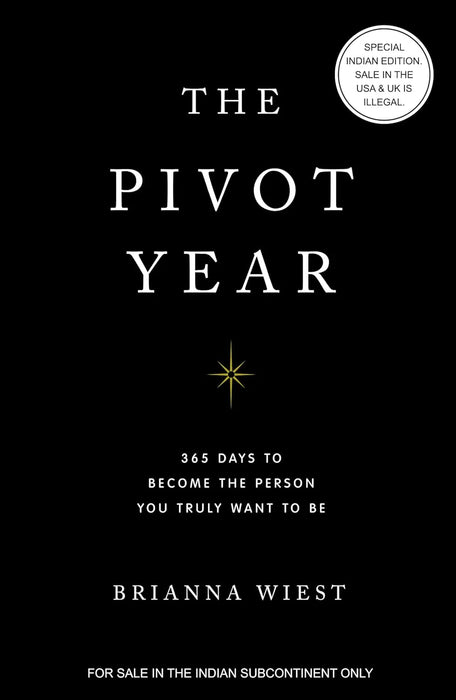 SPECIAL INDIAN EDITION. SALE IN THE USA & UK IS ILLEGAL.

THE PIVOT YEAR

365 DAYS TO BECOME THE PERSON YOU TRULY WANT TO BE

BRIANNA WIEST

FOR SALE IN THE INDIAN SUBCONTINENT ONLY